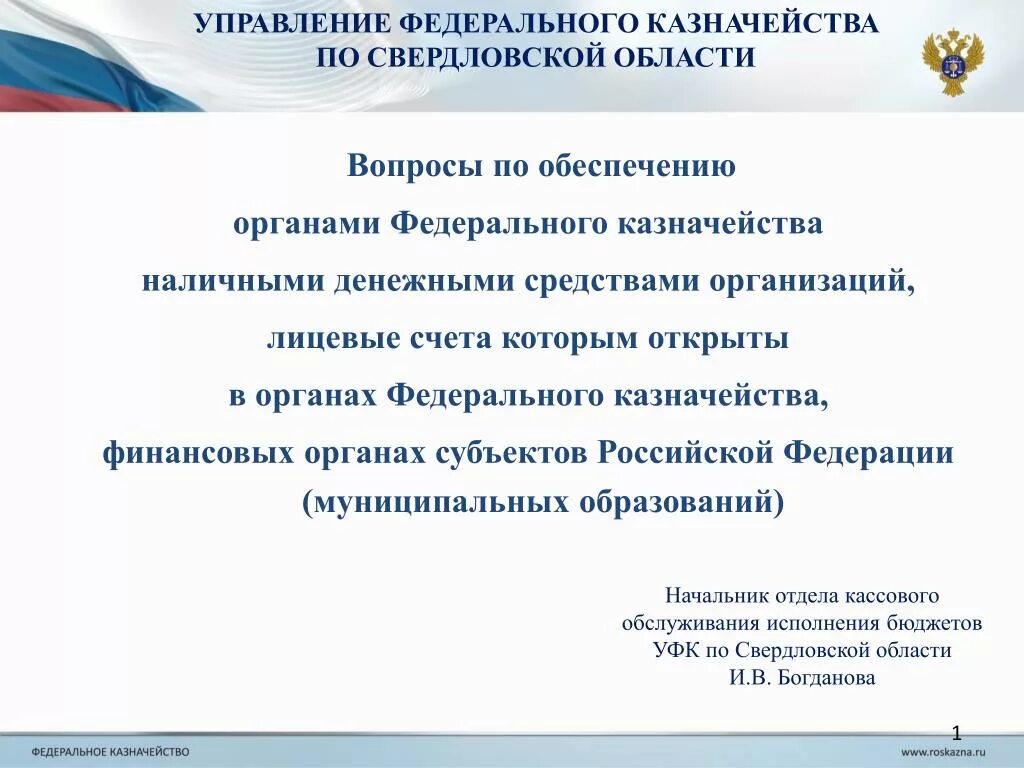 УПРАВЛЕНИЕ ФЕДЕРАЛЬНОГО КАЗНАЧЕЙСТВА
ПО СВЕРДЛОВСКОЙ ОБЛАСТИ

Вопросы по обеспечению
органами Федерального казначейства
наличными денежными средствами организаций,
лицевые счета которым открыты
в органах Федерального казначейства,
финансовых органах субъектов Российской Федерации
(муниципальных образований)

Начальник отдела кассового
обслуживания исполнения бюджетов
УФК по Свердловской области
И.В. Богданова

1

ФЕДЕРАЛЬНОЕ КАЗНАЧЕЙСТВО

www.roskazna.ru